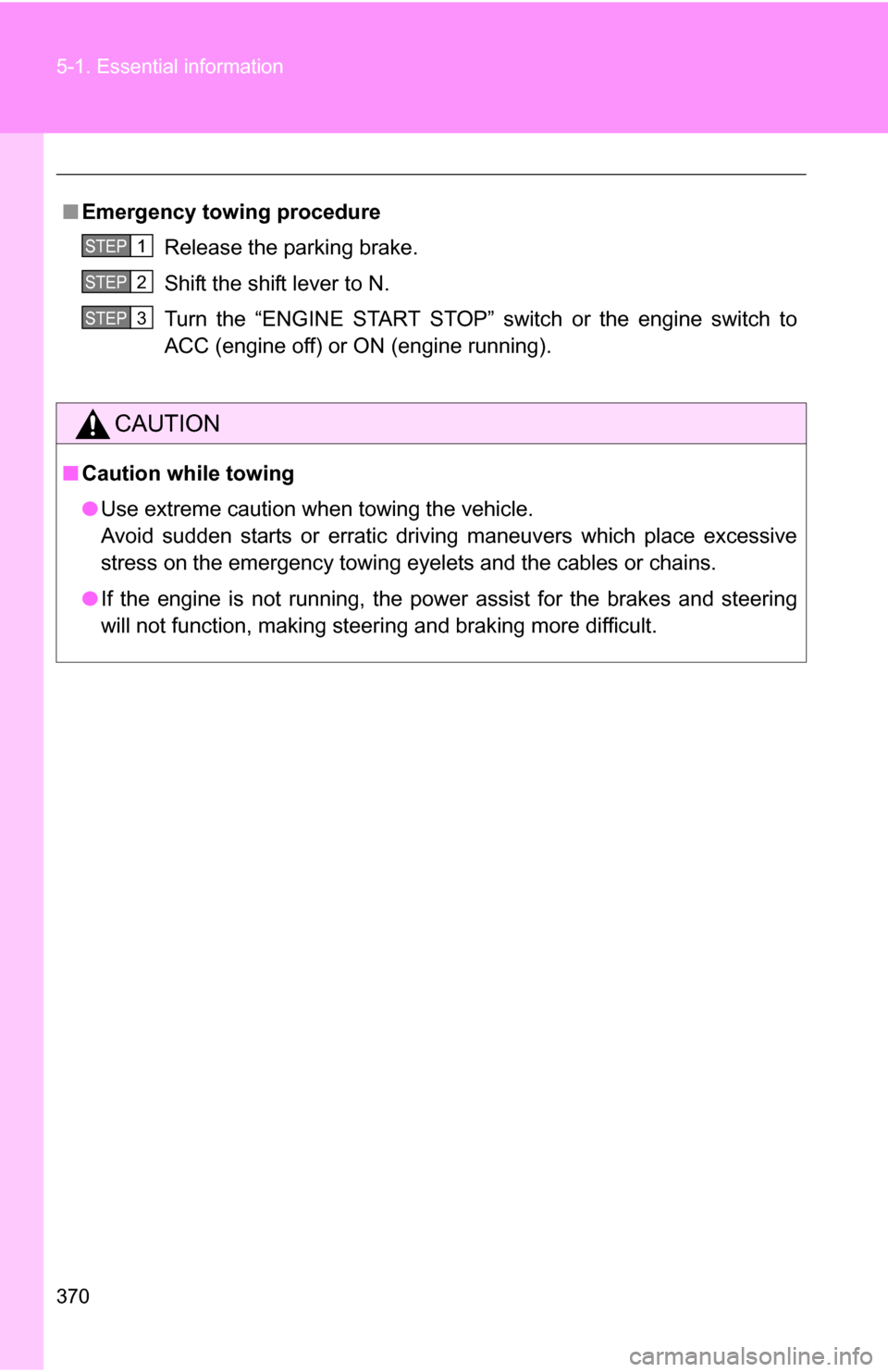 5-1. Essential information

■ Emergency towing procedure

STEP 1 Release the parking brake.

STEP 2 Shift the shift lever to N.

STEP 3 Turn the “ENGINE START STOP” switch or the engine switch to ACC (engine off) or ON (engine running).

CAUTION

■ Caution while towing

● Use extreme caution when towing the vehicle.
Avoid sudden starts or erratic driving maneuvers which place excessive stress on the emergency towing eyelets and the cables or chains.

● If the engine is not running, the power assist for the brakes and steering will not function, making steering and braking more difficult.

370

carmanualsonline.info